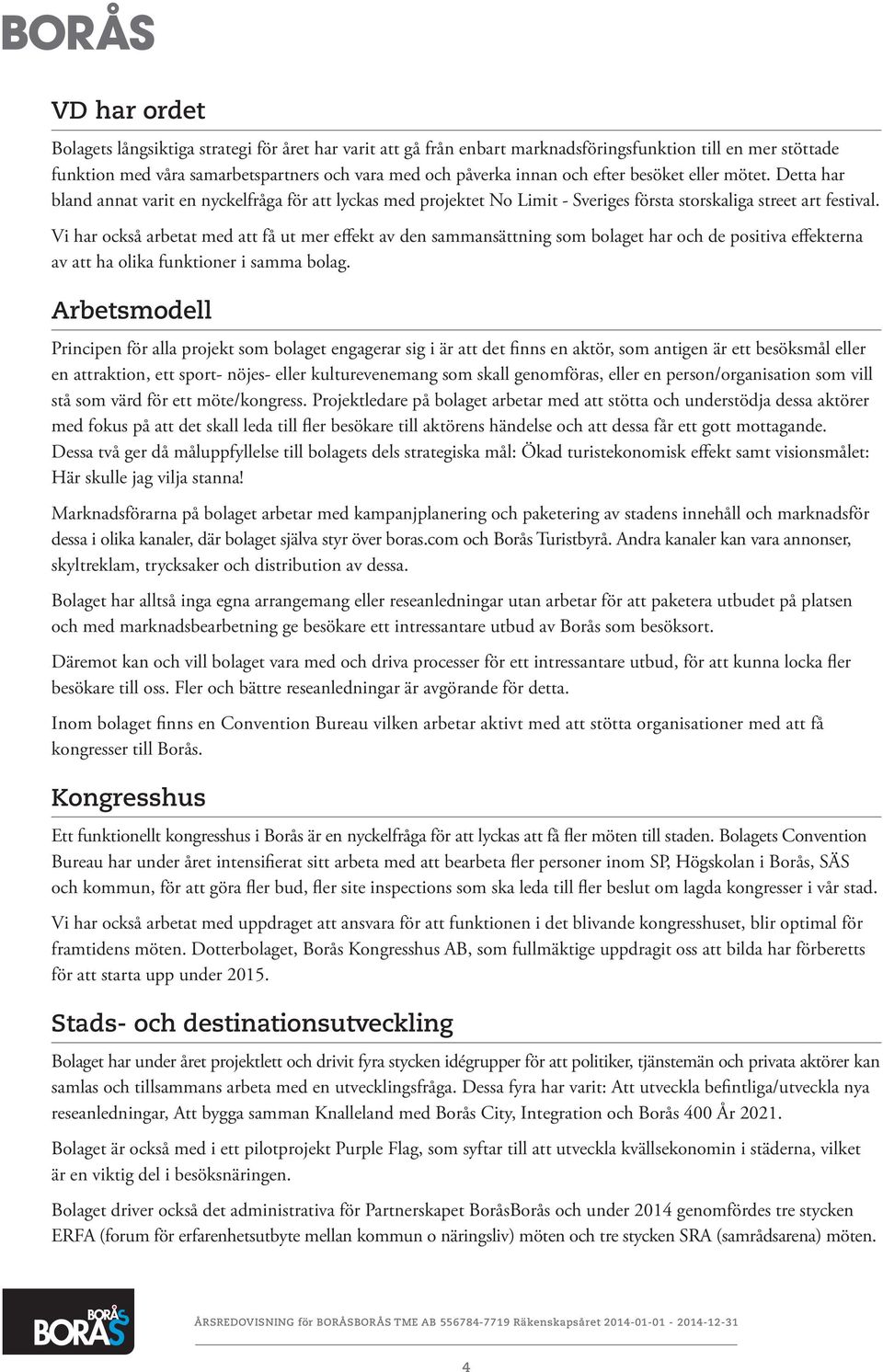 BORÅS

VD har ordet

Bolagets långsiktiga strategi för året har varit att gå från enbart marknadsföringsfunktion till en mer stöttade funktion med våra samarbetspartners och vara med och påverka innan och efter besöket eller mötet. Detta har bland annat varit en nyckelfråga för att lyckas med projektet No Limit - Sveriges första storskaliga street art festival.

Vi har också arbetat med att få ut mer effekt av den sammansättning som bolaget har och de positiva effekterna av att ha olika funktioner i samma bolag.

Arbetsmodell

Principen för alla projekt som bolaget engagerar sig i är att det finns en aktör, som antigen är ett besöksmål eller en attraktion, ett sport- nöjes- eller kulturevenemang som skall genomföras, eller en person/organisation som vill stå som värd för ett möte/kongress. Projektledare på bolaget arbetar med att stötta och understödja dessa aktörer med fokus på att det skall leda till fler besökare till aktörens händelse och att dessa får ett gott mottagande. Dessa två ger då måluppfyllelse till bolagets dels strategiska mål: Ökad turistekonomisk effekt samt visionsmålet: Här skulle jag vilja stanna!

Marknadsförarna på bolaget arbetar med kampanjplanering och paketering av stadens innehåll och marknadsför dessa i olika kanaler, där bolaget själva styr över boras.com och Borås Turistbyrå. Andra kanaler kan vara annonser, skyltreklam, trycksaker och distribution av dessa.

Bolaget har alltså inga egna arrangemang eller reseanledningar utan arbetar för att paketera utbudet på platsen och med marknadsbearbetning ge besökare ett intressantare utbud av Borås som besöksort.

Däremot kan och vill bolaget vara med och driva processer för ett intressantare utbud, för att kunna locka fler besökare till oss. Fler och bättre reseanledningar är avgörande för detta.

Inom bolaget finns en Convention Bureau vilken arbetar aktivt med att stötta organisationer med att få kongresser till Borås.

Kongresshus

Ett funktionellt kongresshus i Borås är en nyckelfråga för att lyckas att få fler möten till staden. Bolagets Convention Bureau har under året intensifierat sitt arbeta med att bearbeta fler personer inom SP, Högskolan i Borås, SÄS och kommun, för att göra fler bud, fler site inspections som ska leda till fler beslut om lagda kongresser i vår stad.

Vi har också arbetat med uppdraget att ansvara för att funktionen i det blivande kongresshuset, blir optimal för framtidens möten. Dotterbolaget, Borås Kongresshus AB, som fullmäktige uppdragit oss att bilda har förberetts för att starta upp under 2015.

Stads- och destinationsutveckling

Bolaget har under året projektlett och drivit fyra stycken idégrupper för att politiker, tjänstemän och privata aktörer kan samlas och tillsammans arbeta med en utvecklingsfråga. Dessa fyra har varit: Att utveckla befintliga/utveckla nya reseanledningar, Att bygga samman Knalleland med Borås City, Integration och Borås 400 År 2021.

Bolaget är också med i ett pilotprojekt Purple Flag, som syftar till att utveckla kvällsekonomin i städerna, vilket är en viktig del i besöksnäringen.

Bolaget driver också det administrativa för Partnerskapet BoråsBorås och under 2014 genomfördes tre stycken ERFA (forum för erfarenhetsutbyte mellan kommun o näringsliv) möten och tre stycken SRA (samrådsarena) möten.

BORÅS BORÅS

ÅRSREDOVISNING för BORÅSBORÅS TME AB 556784-7719 Räkenskapsåret 2014-01-01 - 2014-12-31

4